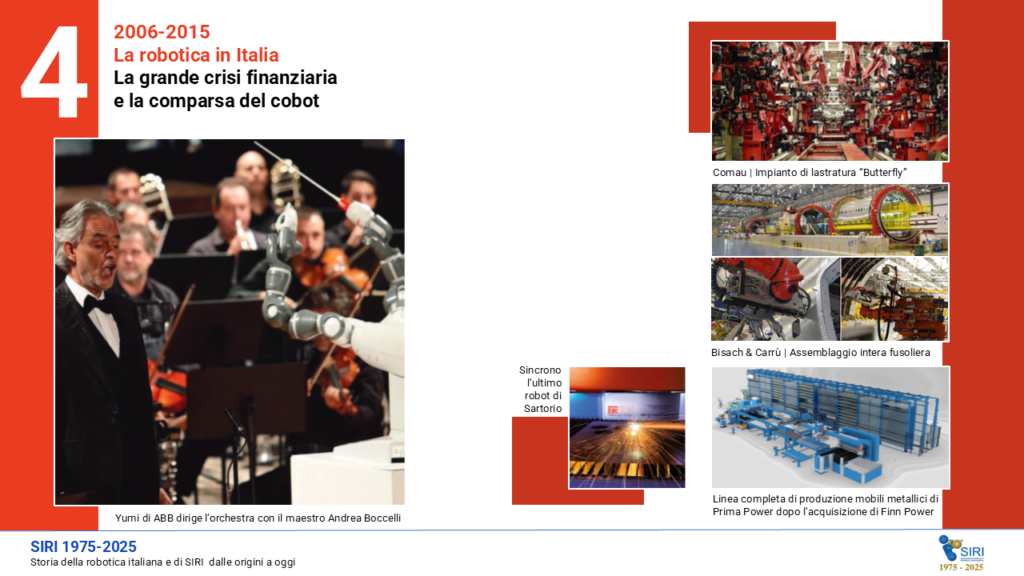 4

2006-2015
La robotica in Italia
La grande crisi finanziaria e la comparsa del cobot

Yumi di ABB dirige l'orchestra con il maestro Andrea Boccelli

Sincrono l'ultimo robot di Sartorio

Comau | Impianto di lastratura "Butterfly"

Bisach & Carrù | Assemblaggio intera fusoliera

Linea completa di produzione mobili metallici di Prima Power dopo l'acquisizione di Finn Power

SIRI 1975-2025
Storia della robotica italiana e di SIRI dalle origini a oggi

SIRI
1975 - 2025